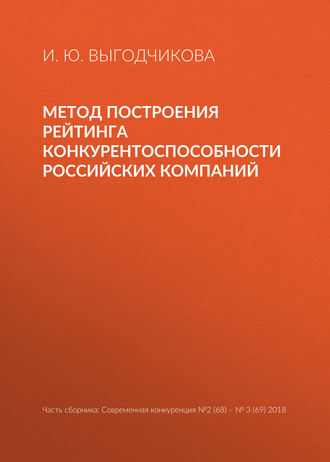 И. Ю. ВЫГОДЧИКОВА

МЕТОД ПОСТРОЕНИЯ РЕЙТИНГА КОНКУРЕНТОСПОСОБНОСТИ РОССИЙСКИХ КОМПАНИЙ

Часть сборника: Современная конкуренция №2 (68) – № 3 (69) 2018